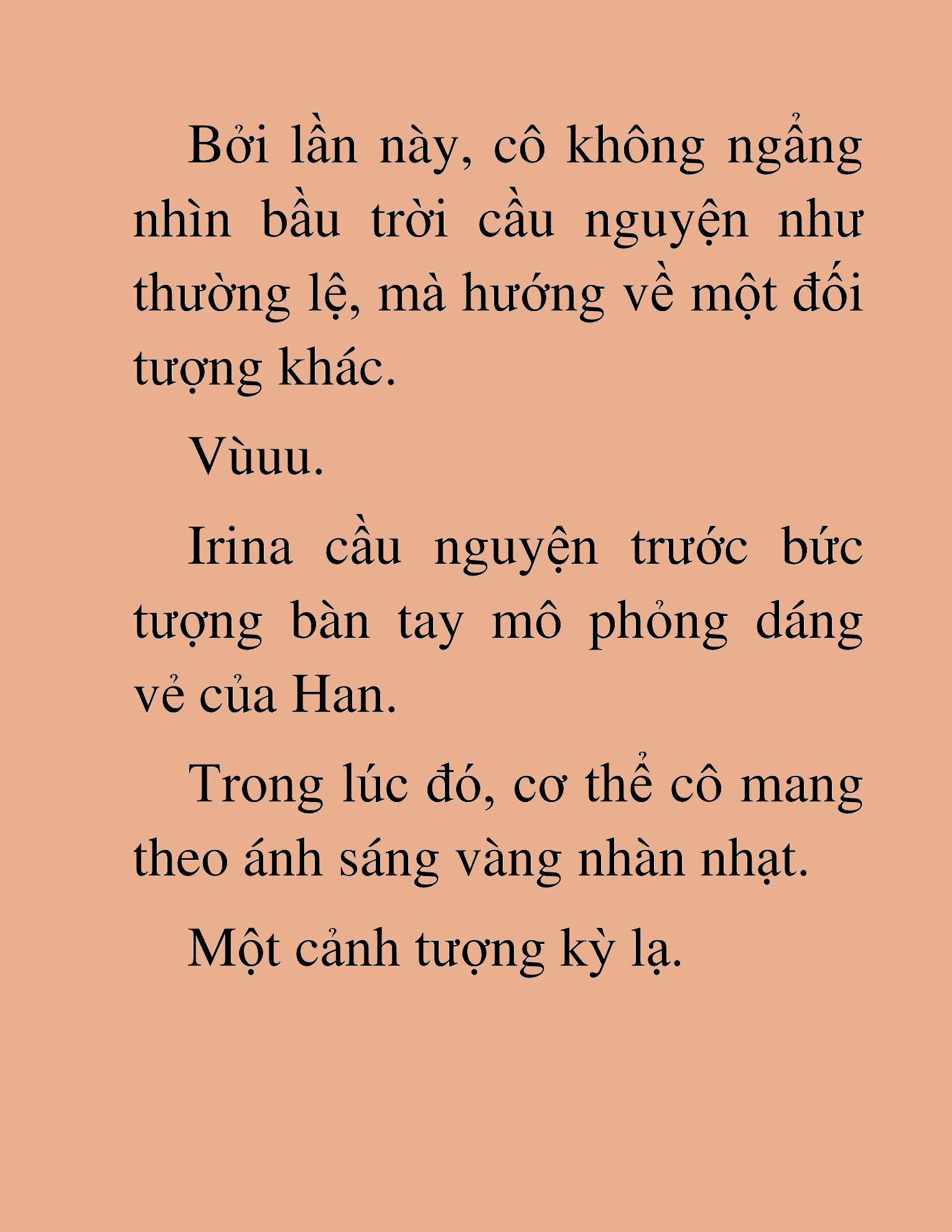 Bởi lần này, cô không ngẩng nhìn bầu trời cầu nguyện như thường lệ, mà hướng về một đối tượng khác.

Vùuu.

Irina cầu nguyện trước bức tượng bàn tay mô phỏng dáng vẻ của Han.

Trong lúc đó, cơ thể cô mang theo ánh sáng vàng nhàn nhạt.

Một cảnh tượng kỳ lạ.